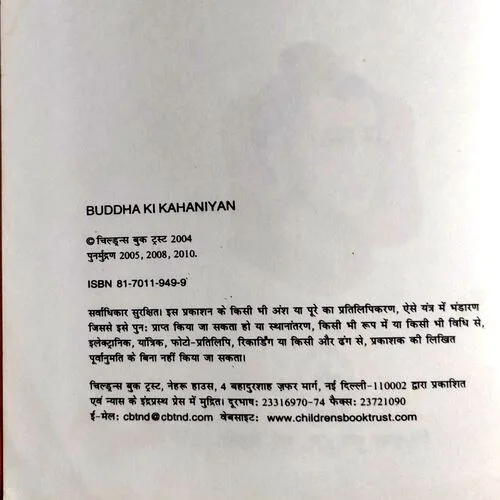 BUDDHA KI KAHANIYAN

© चिल्ड्रन्स बुक ट्रस्ट 2004
पुनर्मुद्रण 2005, 2008, 2010.

ISBN 81-7011-949-9

सर्वाधिकार सुरक्षित। इस प्रकाशन के किसी भी अंश या पूरे का प्रतिलिपिकरण, ऐसे यंत्र में भंडारण जिससे इसे पुन: प्राप्त किया जा सकता हो या स्थानांतरण, किसी भी रूप में या किसी भी विधि से, इलेक्ट्रानिक, यांत्रिक, फोटो-प्रतिलिपि, रिकार्डिंग या किसी और ढंग से, प्रकाशक की लिखित पूर्वानुमति के बिना नहीं किया जा सकता।

चिल्ड्रन्स बुक ट्रस्ट, नेहरू हाउस, 4 बहादुरशाह ज़फर मार्ग, नई दिल्ली-110002 द्वारा प्रकाशित एवं न्यास के इंद्रप्रस्थ प्रेस में मुद्रित। दूरभाष: 23316970-74 फैक्स: 23721090
ई-मेल: cbtnd@cbtnd.com वेबसाइट: www.childrensbooktrust.com